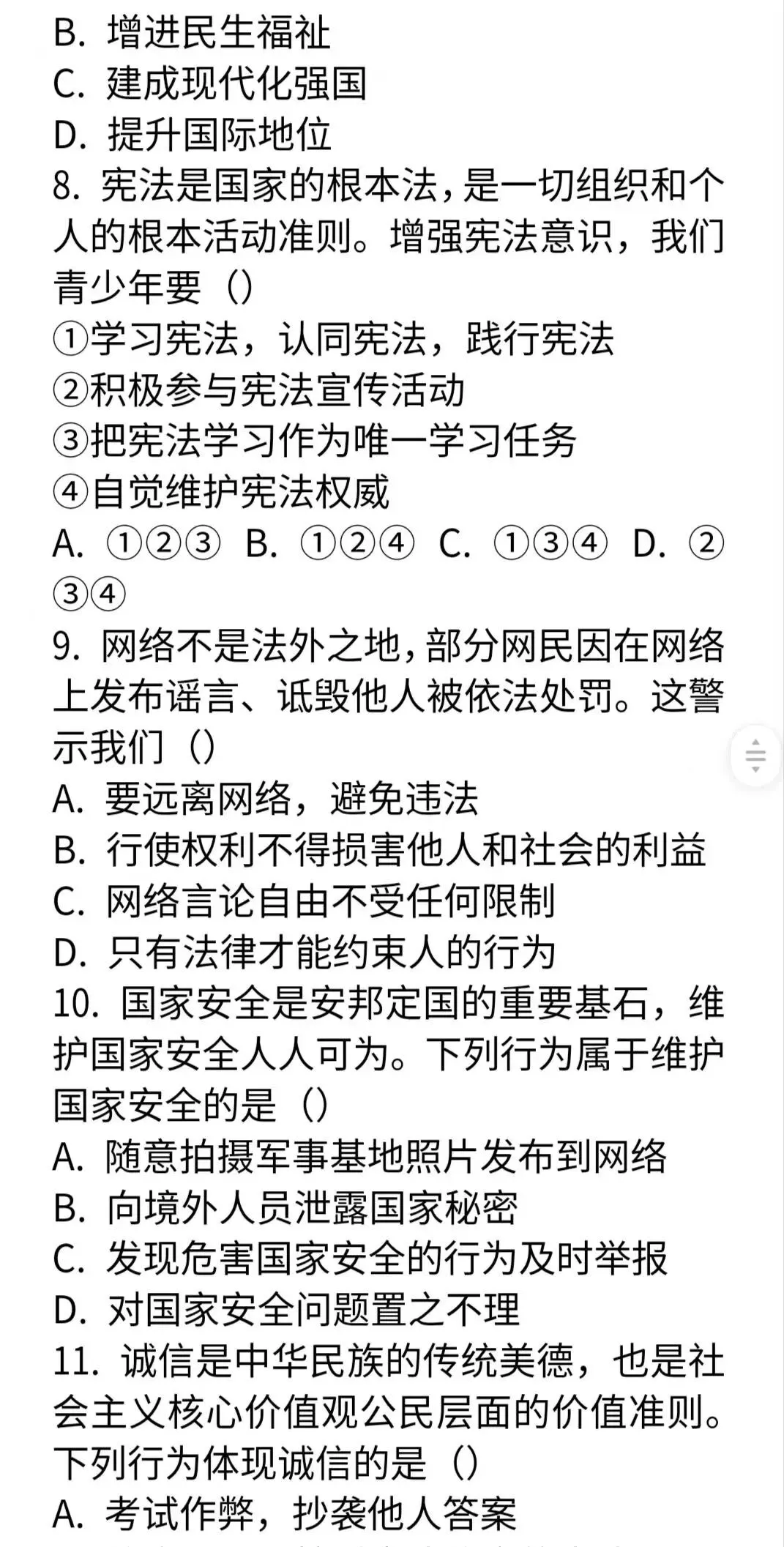 B. 增进民生福祉
C. 建成现代化强国
D. 提升国际地位
8. 宪法是国家的根本法，是一切组织和个人的根本活动准则。增强宪法意识，我们青少年要（）
①学习宪法，认同宪法，践行宪法
②积极参与宪法宣传活动
③把宪法学习作为唯一学习任务
④自觉维护宪法权威
A. ①②③ B. ①②④ C. ①③④ D. ②③④
9. 网络不是法外之地，部分网民因在网络上发布谣言、诋毁他人被依法处罚。这警示我们（）
A. 要远离网络，避免违法
B. 行使权利不得损害他人和社会的利益
C. 网络言论自由不受任何限制
D. 只有法律才能约束人的行为
10. 国家安全是安邦定国的重要基石，维护国家安全人人可为。下列行为属于维护国家安全的是（）
A. 随意拍摄军事基地照片发布到网络
B. 向境外人员泄露国家秘密
C. 发现危害国家安全的行为及时举报
D. 对国家安全问题置之不理
11. 诚信是中华民族的传统美德，也是社会主义核心价值观公民层面的价值准则。下列行为体现诚信的是（）
A. 考试作弊，抄袭他人答案